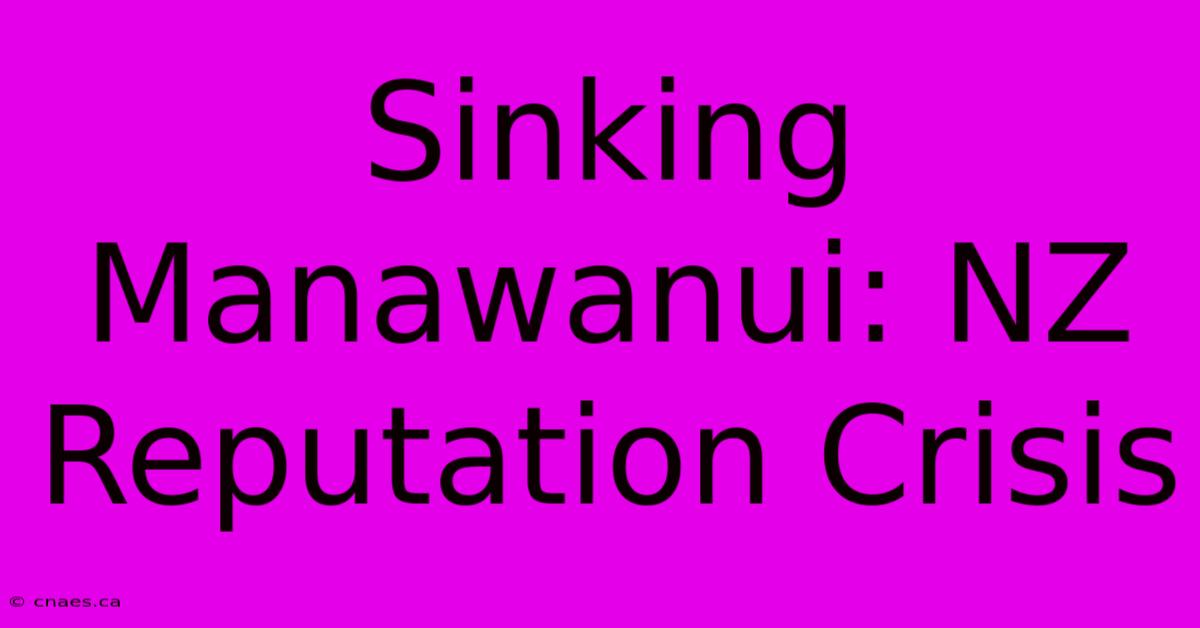 Sinking Manawanui: NZ Reputation Crisis

© cnaes.ca